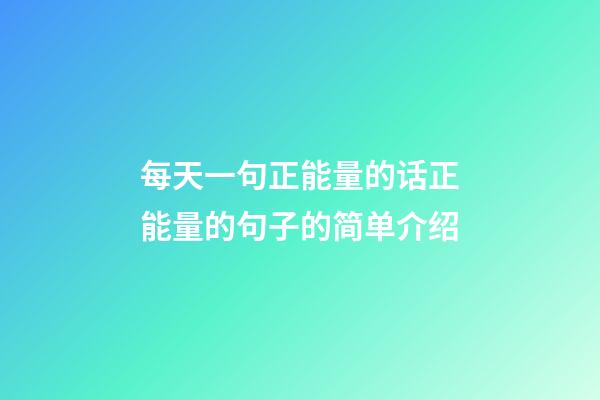 每天一句正能量的话正能量的句子的简单介绍